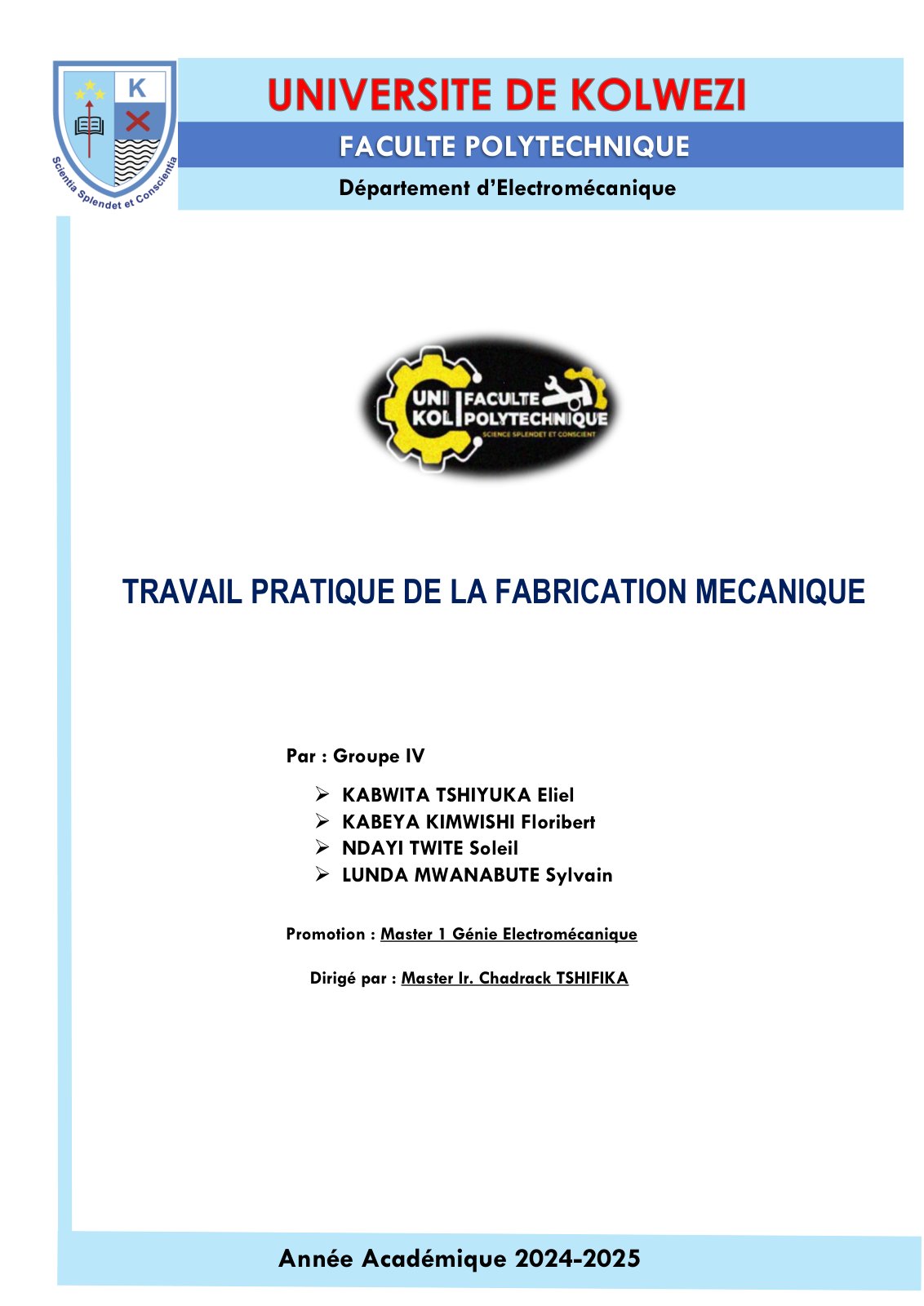 K

Scientia Splendet et Conscientia

UNIVERSITE DE KOLWEZI

FACULTE POLYTECHNIQUE

Département d'Electromécanique

UNI KOL FACULTE POLYTECHNIQUE

SCIENCE SPLENDET ET CONSCIENT

TRAVAIL PRATIQUE DE LA FABRICATION MECANIQUE

Par : Groupe IV

➢ KABWITA TSHIYUKA Eliel
➢ KABEYA KIMWISHI Floribert
➢ NDAYI TWITE Soleil
➢ LUNDA MWANABUTE Sylvain

Promotion : Master 1 Génie Electromécanique

Dirigé par : Master Ir. Chadrack TSHIFIKA

Année Académique 2024-2025